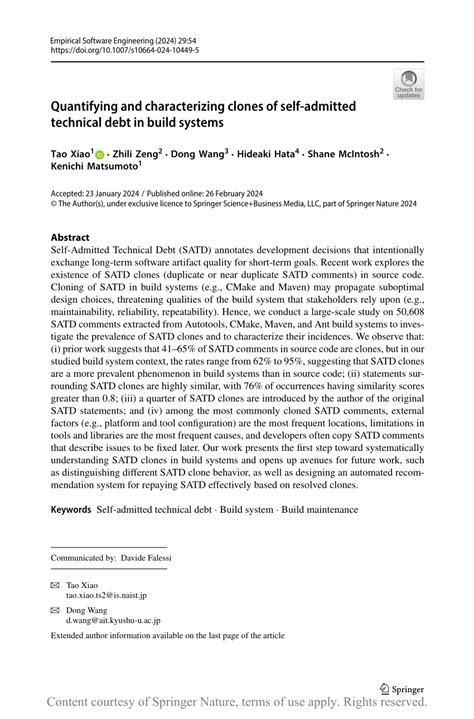 Empirical Software Engineering (2024) 29:54
https://doi.org/10.1007/s10664-024-10449-5

Check for updates

Quantifying and characterizing clones of self-admitted technical debt in build systems

Tao Xiao$^1$ · Zhili Zeng$^2$ · Dong Wang$^3$ · Hideaki Hata$^4$ · Shane McIntosh$^2$ · Kenichi Matsumoto$^1$

Accepted: 23 January 2024 / Published online: 26 February 2024
© The Author(s), under exclusive licence to Springer Science+Business Media, LLC, part of Springer Nature 2024

Abstract
Self-Admitted Technical Debt (SATD) annotates development decisions that intentionally exchange long-term software artifact quality for short-term goals. Recent work explores the existence of SATD clones (duplicate or near duplicate SATD comments) in source code. Cloning of SATD in build systems (e.g., CMake and Maven) may propagate suboptimal design choices, threatening qualities of the build system that stakeholders rely upon (e.g., maintainability, reliability, repeatability). Hence, we conduct a large-scale study on 50,608 SATD comments extracted from Autotools, CMake, Maven, and Ant build systems to investigate the prevalence of SATD clones and to characterize their incidences. We observe that: (i) prior work suggests that 41–65% of SATD comments in source code are clones, but in our studied build system context, the rates range from 62% to 95%, suggesting that SATD clones are a more prevalent phenomenon in build systems than in source code; (ii) statements surrounding SATD clones are highly similar, with 76% of occurrences having similarity scores greater than 0.8; (iii) a quarter of SATD clones are introduced by the author of the original SATD statements; and (iv) among the most commonly cloned SATD comments, external factors (e.g., platform and tool configuration) are the most frequent locations, limitations in tools and libraries are the most frequent causes, and developers often copy SATD comments that describe issues to be fixed later. Our work presents the first step toward systematically understanding SATD clones in build systems and opens up avenues for future work, such as distinguishing different SATD clone behavior, as well as designing an automated recommendation system for repaying SATD effectively based on resolved clones.

Keywords Self-admitted technical debt · Build system · Build maintenance

Communicated by: Davide Falessi

Tao Xiao
tao.xiao.ts2@is.naist.jp

Dong Wang
d.wang@ait.kyushu-u.ac.jp

Extended author information available on the last page of the article

Springer

Content courtesy of Springer Nature, terms of use apply. Rights reserved.